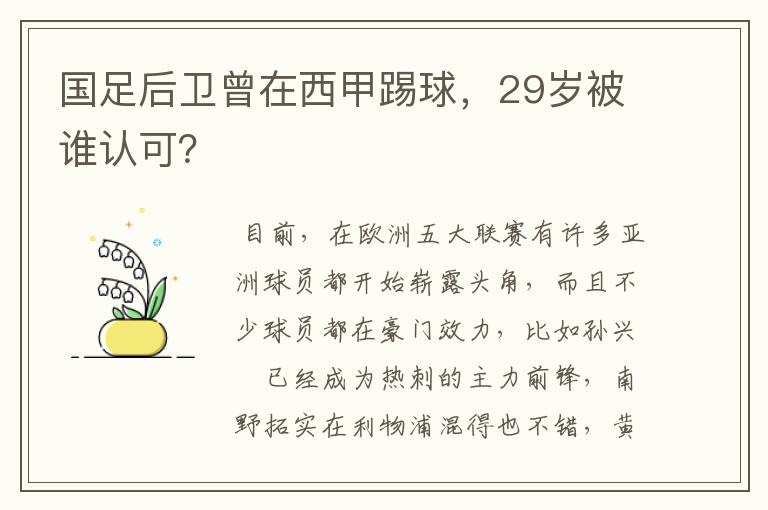 国足后卫曾在西甲踢球，29岁被谁认可?

目前，在欧洲五大联赛有许多亚洲球员都开始崭露头角，而且不少球员都在豪门效力，比如孙兴
已经成为热刺的主力前锋，南野拓实在利物浦混得也不错，黄